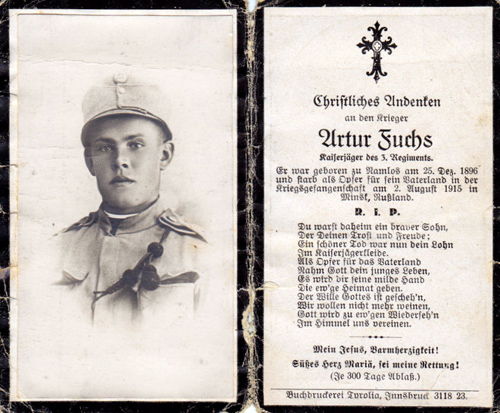 Christliches Andenken

an den Krieger

Artur Fuchs

Kaiserjäger des 3. Regiments.

Er war geboren zu Namlos am 25. Dez. 1896 und starb als Opfer für sein Vaterland in der Kriegsgefangenschaft am 2. August 1915 in Minsk, Rußland.

R. I. P.

Du warst daheim ein braver Sohn,
Der Deinen Trost und Freude;
Ein schöner Tod war nun dein Lohn
Im Kaiserjägerkleide.
Als Opfer für das Vaterland
Nahm Gott dein junges Leben,
Es wird dir seine milde Hand
Die ew'ge Heimat geben.
Der Wille Gottes ist gescheh'n,
Wir wollen nicht mehr weinen,
Gott wird zu ew'gen Wiederseh'n
Im Himmel uns vereinen.

Mein Jesus, Barmherzigkeit!
Süßes Herz Mariä, sei meine Rettung!
(Je 300 Tage Ablaß.)

Buchdruckerei Tyrolia, Innsbruck 3118 23.